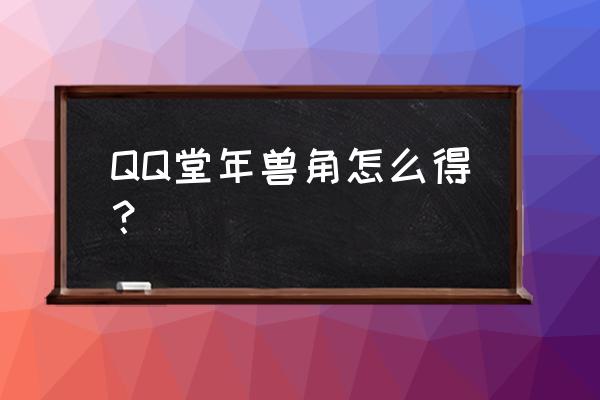 QQ堂年兽角怎么得？